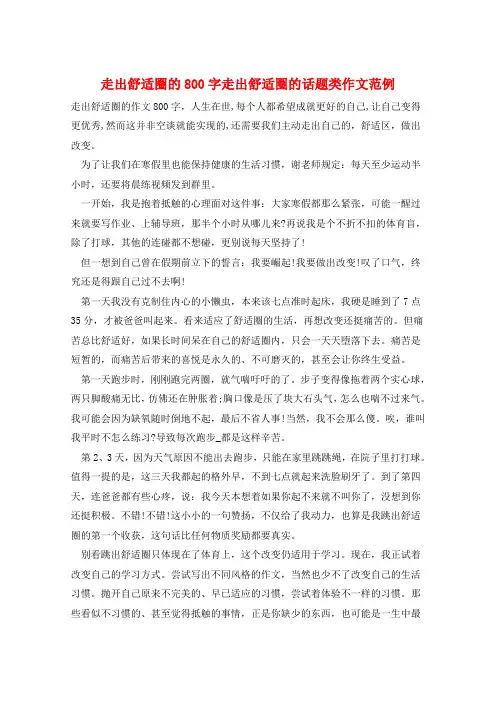 走出舒适圈的800字走出舒适圈的话题类作文范例

走出舒适圈的作文800字，人生在世，每个人都希望成就更好的自己，让自己变得更优秀，然而这并非空谈就能实现的，还需要我们主动走出自己的，舒适区，做出改变。

为了让我们在寒假里也能保持健康的生活习惯，谢老师规定：每天至少运动半小时，还要将晨练视频发到群里。

一开始，我是抱着抵触的心理面对这件事：大家寒假都那么紧张，可能一醒过来就要写作业、上辅导班，那半个小时从哪儿来?再说我是个不折不扣的体育盲，除了打球，其他的连碰都不想碰，更别说每天坚持了!

但一想到自己曾在假期前立下的誓言：我要崛起!我要做出改变!叹了口气，终究还是得跟自己过不去啊!

第一天我没有克制住内心的小懒虫，本来该七点准时起床，我硬是睡到了7点35分，才被爸爸叫起来。看来适应了舒适圈的生活，再想改变还挺痛苦的。但痛苦总比舒适好，如果长时间呆在自己的舒适圈内，只会一天天堕落下去。痛苦是短暂的，而痛苦后带来的喜悦是永久的、不可磨灭的，甚至会让你终生受益。

第一天跑步时，刚刚跑完两圈，就气喘吁吁的了。步子变得像拖着两个实心球，两只脚酸痛无比，仿佛还在肿胀着;胸口像是压了块大石头气，怎么也喘不过来气。我可能会因为缺氧随时倒地不起，最后不省人事!当然，我不会那么傻。唉，谁叫我平时不怎么练习?导致每次跑步_都是这样辛苦。

第2、3天，因为天气原因不能出去跑步，只能在家里跳跳绳，在院子里打打球。值得一提的是，这三天我都起的格外早，不到七点就起来洗脸刷牙了。到了第四天，连爸爸都有些心疼，说：我今天本想着如果你起不来就不叫你了，没想到你还挺积极。不错!不错!这小小的一句赞扬，不仅给了我动力，也算是我跳出舒适圈的第一个收获，这句话比任何物质奖励都要真实。

别看跳出舒适圈只体现在了体育上，这个改变仍适用于学习。现在，我正试着改变自己的学习方式。尝试写出不同风格的作文，当然也少不了改变自己的生活习惯。抛开自己原来不完美的、早已适应的习惯，尝试着体验不一样的习惯。那些看似不习惯的、甚至觉得抵触的事情，正是你缺少的东西，也可能是一生中最